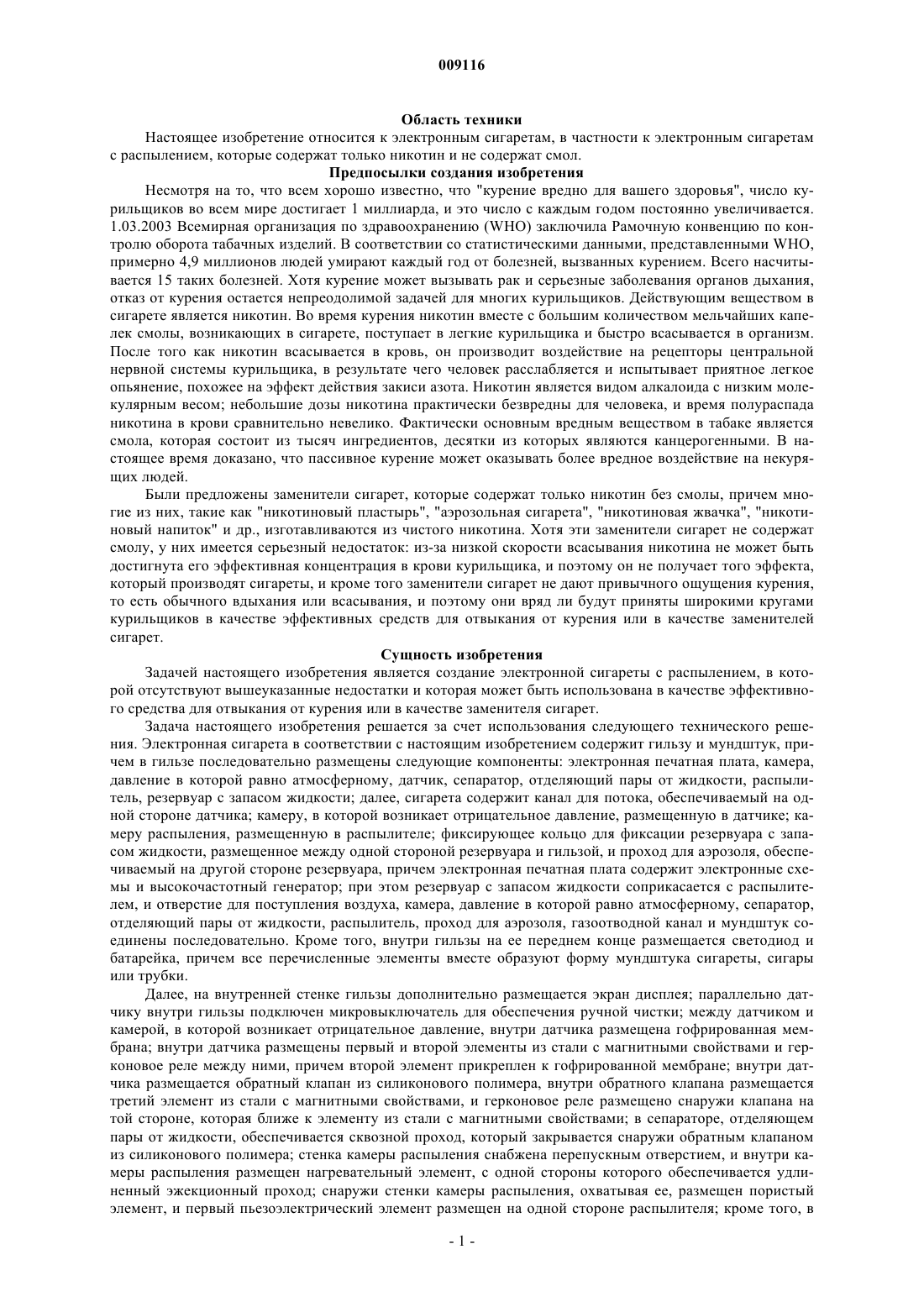 009116

Область техники

Настоящее изобретение относится к электронным сигаретам, в частности к электронным сигаретам с распылением, которые содержат только никотин и не содержат смол.

Предпосылки создания изобретения

Несмотря на то, что всем хорошо известно, что "курение вредно для вашего здоровья", число курильщиков во всем мире достигает 1 миллиарда, и это число с каждым годом постоянно увеличивается. 1.03.2003 Всемирная организация по здравоохранению (WHO) заключила Рамочную конвенцию по контролю оборота табачных изделий. В соответствии со статистическими данными, представленными WHO, примерно 4,9 миллионов людей умирают каждый год от болезней, вызванных курением. Всего насчитывается 15 таких болезней. Хотя курение может вызывать рак и серьезные заболевания органов дыхания, отказ от курения остается непреодолимой задачей для многих курильщиков. Действующим веществом в сигарете является никотин. Во время курения никотин вместе с большим количеством мельчайших капелек смолы, возникающих в сигарете, поступает в легкие курильщика и быстро всасывается в организм. После того как никотин всасывается в кровь, он производит воздействие на рецепторы центральной нервной системы курильщика, в результате чего человек расслабляется и испытывает приятное легкое опьянение, похожее на эффект действия закиси азота. Никотин является видом алкалоида с низким молекулярным весом; небольшие дозы никотина практически безвредны для человека, и время полураспада никотина в крови сравнительно невелико. Фактически основным вредным веществом в табаке является смола, которая состоит из тысяч ингредиентов, десятки из которых являются канцерогенными. В настоящее время доказано, что пассивное курение может оказывать более вредное воздействие на некурящих людей.

Были предложены заменители сигарет, которые содержат только никотин без смолы, причем многие из них, такие как "никотиновый пластырь", "аэрозольная сигарета", "никотиновая жвачка", "никотиновый напиток" и др., изготавливаются из чистого никотина. Хотя эти заменители сигарет не содержат смолу, у них имеется серьезный недостаток: из-за низкой скорости всасывания никотина не может быть достигнута его эффективная концентрация в крови курильщика, и поэтому он не получает того эффекта, который производят сигареты, и кроме того заменители сигарет не дают привычного ощущения курения, то есть обычного вдыхания или всасывания, и поэтому они вряд ли будут приняты широкими кругами курильщиков в качестве эффективных средств для отвыкания от курения или в качестве заменителей сигарет.

Сущность изобретения

Задачей настоящего изобретения является создание электронной сигареты с распылением, в которой отсутствуют вышеуказанные недостатки и которая может быть использована в качестве эффективного средства для отвыкания от курения или в качестве заменителя сигарет.

Задача настоящего изобретения решается за счет использования следующего технического решения. Электронная сигарета в соответствии с настоящим изобретением содержит гильзу и мундштук, причем в гильзе последовательно размещены следующие компоненты: электронная печатная плата, камера, давление в которой равно атмосферному, датчик, сепаратор, отделяющий пары от жидкости, распылитель, резервуар с запасом жидкости; далее, сигарета содержит канал для потока, обеспечиваемый на одной стороне датчика; камеру, в которой возникает отрицательное давление, размещенную в датчике; камеру распыления, размещенную в распылителе; фиксирующее кольцо для фиксации резервуара с запасом жидкости, размещенное между одной стороной резервуара и гильзой, и проход для аэрозоля, обеспечиваемый на другой стороне резервуара, причем электронная печатная плата содержит электронные схемы и высокочастотный генератор; при этом резервуар с запасом жидкости соприкасается с распылителем, и отверстие для поступления воздуха, камера, давление в которой равно атмосферному, сепаратор, отделяющий пары от жидкости, распылитель, проход для аэрозоля, газоотводной канал и мундштук соединены последовательно. Кроме того, внутри гильзы на ее переднем конце размещается светодиод и батарейка, причем все перечисленные элементы вместе образуют форму мундштука сигареты, сигары или трубки.

Далее, на внутренней стенке гильзы дополнительно размещается экран дисплея; параллельно датчику внутри гильзы подключен микровыключатель для обеспечения ручной чистки; между датчиком и камерой, в которой возникает отрицательное давление, внутри датчика размещена гофрированная мембрана; внутри датчика размещены первый и второй элементы из стали с магнитными свойствами и герконовое реле между ними, причем второй элемент прикреплен к гофрированной мембране; внутри датчика размещается обратный клапан из силиконового полимера, внутри обратного клапана размещается третий элемент из стали с магнитными свойствами, и герконовое реле размещено снаружи клапана на той стороне, которая ближе к элементу из стали с магнитными свойствами; в сепараторе, отделяющем пары от жидкости, обеспечивается сквозной проход, который закрывается снаружи обратным клапаном из силиконового полимера; стенка камеры распыления снабжена перепускным отверстием, и внутри камеры распыления размещен нагревательный элемент, с одной стороны которого обеспечивается удлиненный эжекционный проход; снаружи стенки камеры распыления, охватывая ее, размещен пористый элемент, и первый пьезоэлектрический элемент размещен на одной стороне распылителя; кроме того, в

- 1 -